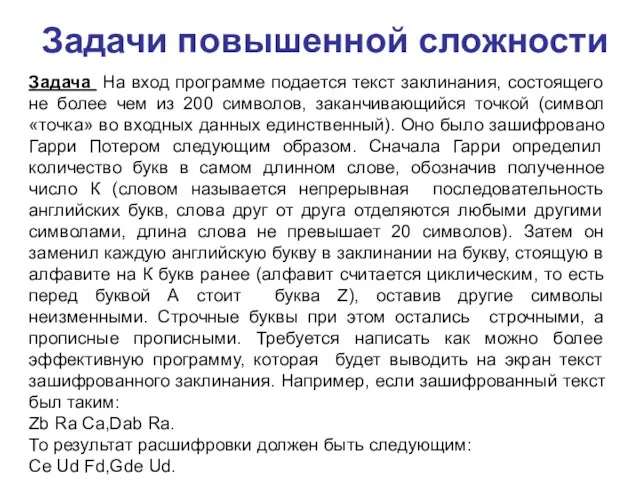 Задачи повышенной сложности

Задача На вход программе подается текст заклинания, состоящего не более чем из 200 символов, заканчивающийся точкой (символ «точка» во входных данных единственный). Оно было зашифровано Гарри Потером следующим образом. Сначала Гарри определил количество букв в самом длинном слове, обозначив полученное число К (словом называется непрерывная последовательность английских букв, слова друг от друга отделяются любыми другими символами, длина слова не превышает 20 символов). Затем он заменил каждую английскую букву в заклинании на букву, стоящую в алфавите на К букв ранее (алфавит считается циклическим, то есть перед буквой А стоит буква Z), оставив другие символы неизменными. Строчные буквы при этом остались строчными, а прописные прописными. Требуется написать как можно более эффективную программу, которая будет выводить на экран текст зашифрованного заклинания. Например, если зашифрованный текст был таким:
Zb Ra Ca,Dab Ra.
То результат расшифровки должен быть следующим:
Ce Ud Fd,Gde Ud.